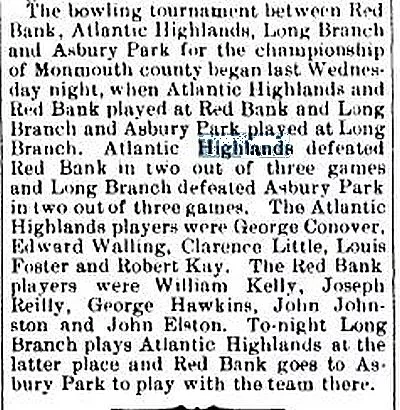 The bowling tournament between Red Bank, Atlantic Highlands, Long Branch and Asbury Park for the championship of Monmouth county began last Wednesday night, when Atlantic Highlands and Red Bank played at Red Bank and Long Branch and Asbury Park played at Long Branch. Atlantic Highlands defeated Red Bank in two out of three games and Long Branch defeated Asbury Park in two out of three games. The Atlantic Highlands players were George Conover, Edward Walling, Clarence Little, Louis Foster and Robert Kay. The Red Bank players were William Kelly, Joseph Reilly, George Hawkins, John Johnston and John Elston. To-night Long Branch plays Atlantic Highlands at the latter place and Red Bank goes to Asbury Park to play with the team there.